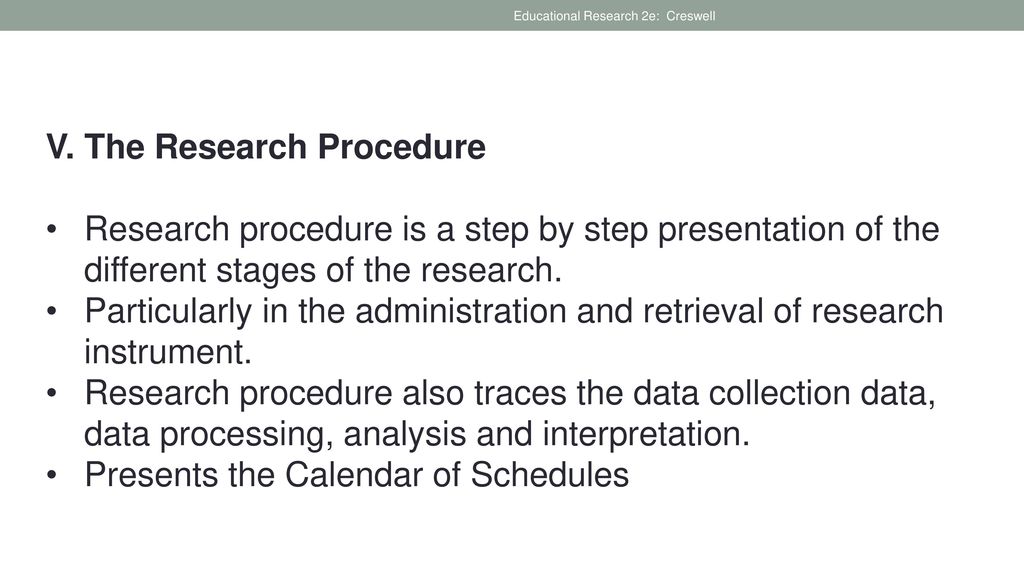 Educational Research 2e: Creswell

V. The Research Procedure

• Research procedure is a step by step presentation of the different stages of the research.
• Particularly in the administration and retrieval of research instrument.
• Research procedure also traces the data collection data, data processing, analysis and interpretation.
• Presents the Calendar of Schedules